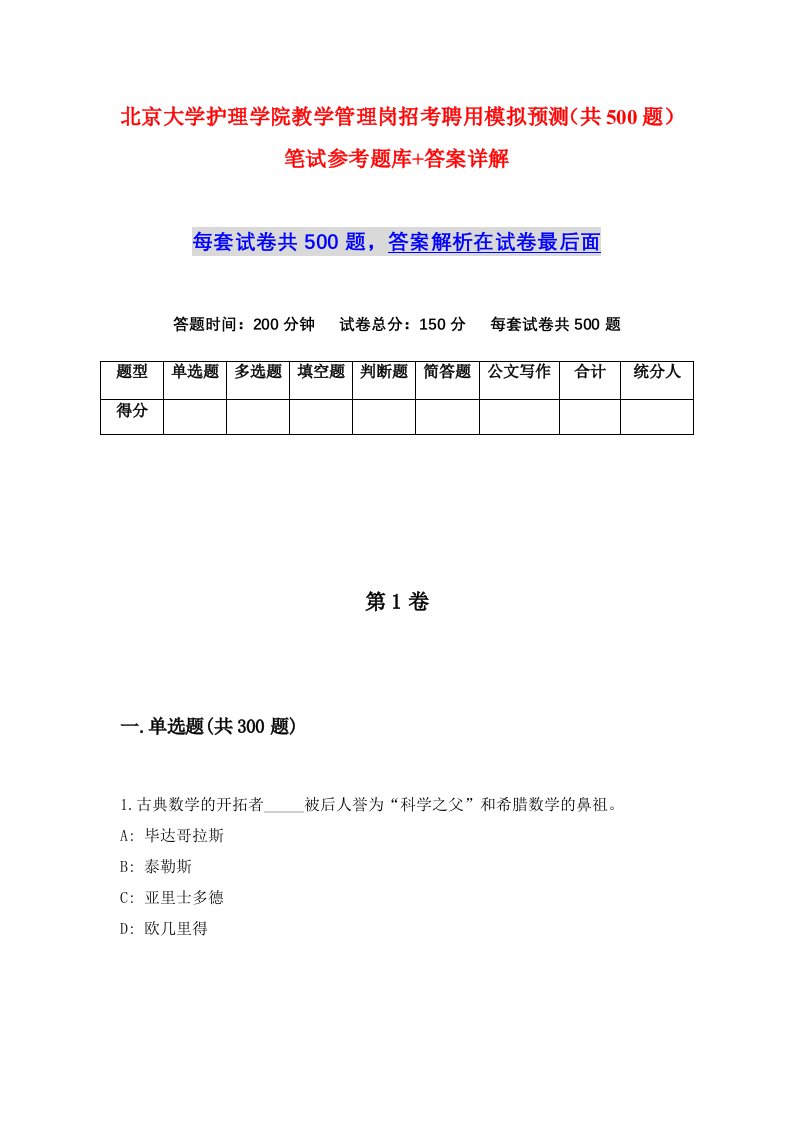 北京大学护理学院教学管理岗招考聘用模拟预测（共500题）笔试参考题库+答案详解

每套试卷共500题，答案解析在试卷最后面

答题时间：200分钟　试卷总分：150分　每套试卷共500题

| 题型 | 单选题 | 多选题 | 填空题 | 判断题 | 简答题 | 公文写作 | 合计 | 统分人 |
|---|---|---|---|---|---|---|---|---|
| 得分 | | | | | | | | |

第1卷

一.单选题(共300题)

1.古典数学的开拓者_____被后人誉为“科学之父”和希腊数学的鼻祖。

A: 毕达哥拉斯

B: 泰勒斯

C: 亚里士多德

D: 欧几里得